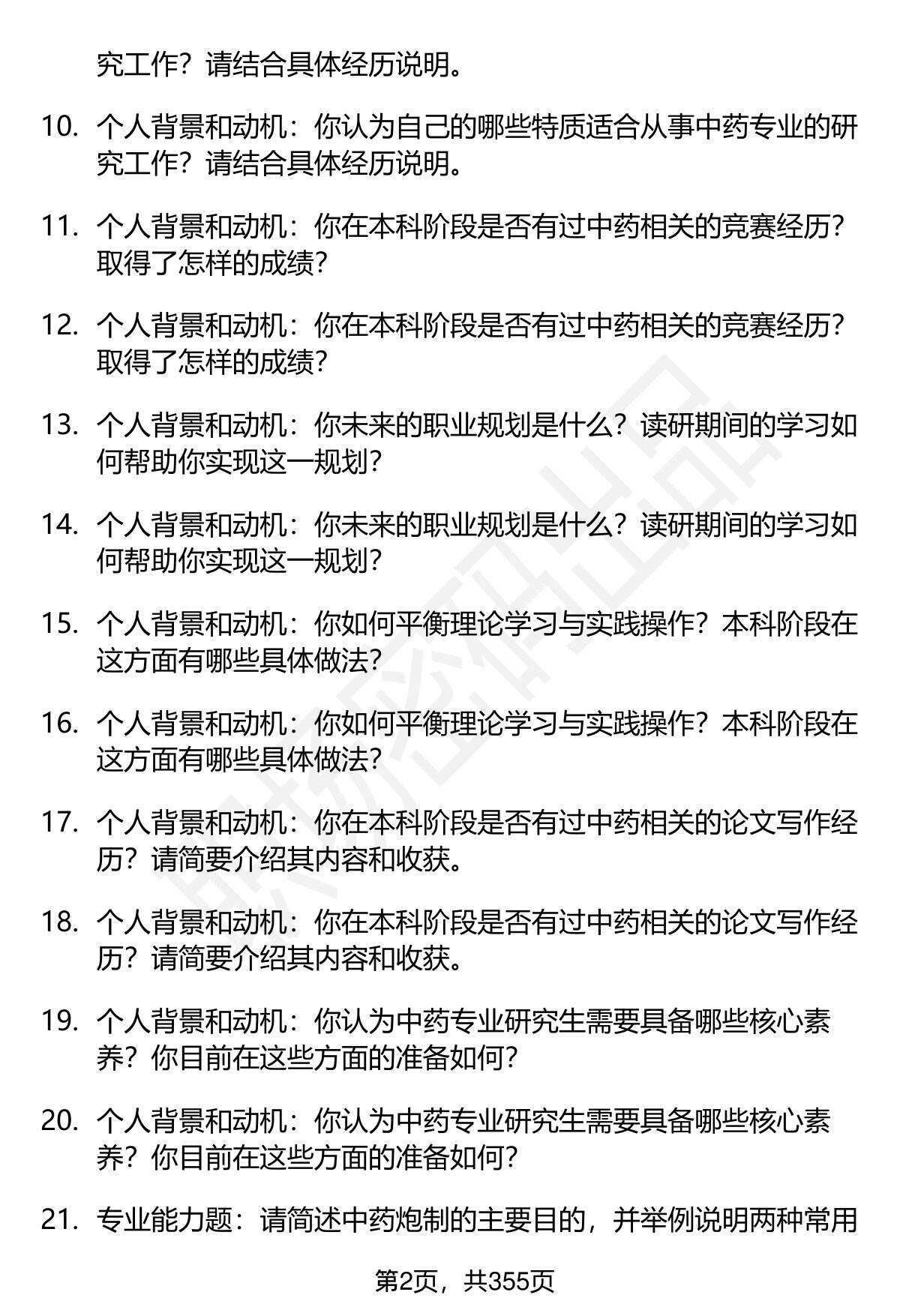 究工作？请结合具体经历说明。

10. 个人背景和动机：你认为自己的哪些特质适合从事中药专业的研究工作？请结合具体经历说明。

11. 个人背景和动机：你在本科阶段是否有过中药相关的竞赛经历？取得了怎样的成绩？

12. 个人背景和动机：你在本科阶段是否有过中药相关的竞赛经历？取得了怎样的成绩？

13. 个人背景和动机：你未来的职业规划是什么？读研期间的学习如何帮助你实现这一规划？

14. 个人背景和动机：你未来的职业规划是什么？读研期间的学习如何帮助你实现这一规划？

15. 个人背景和动机：你如何平衡理论学习与实践操作？本科阶段在这方面有哪些具体做法？

16. 个人背景和动机：你如何平衡理论学习与实践操作？本科阶段在这方面有哪些具体做法？

17. 个人背景和动机：你在本科阶段是否有过中药相关的论文写作经历？请简要介绍其内容和收获。

18. 个人背景和动机：你在本科阶段是否有过中药相关的论文写作经历？请简要介绍其内容和收获。

19. 个人背景和动机：你认为中药专业研究生需要具备哪些核心素养？你目前在这些方面的准备如何？

20. 个人背景和动机：你认为中药专业研究生需要具备哪些核心素养？你目前在这些方面的准备如何？

21. 专业能力题：请简述中药炮制的主要目的，并举例说明两种常用

第2页，共355页